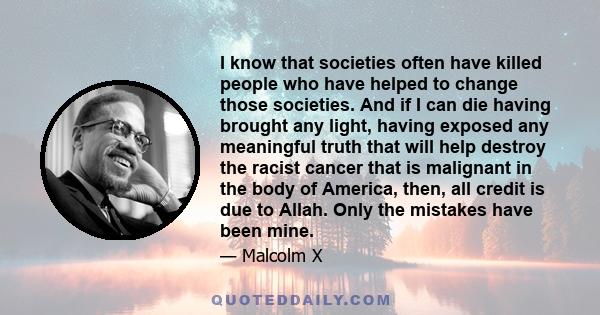 I know that societies often have killed people who have helped to change those societies. And if I can die having brought any light, having exposed any meaningful truth that will help destroy the racist cancer that is malignant in the body of America, then, all credit is due to Allah. Only the mistakes have been mine.

— Malcolm X

QUOTEDDAILY.COM